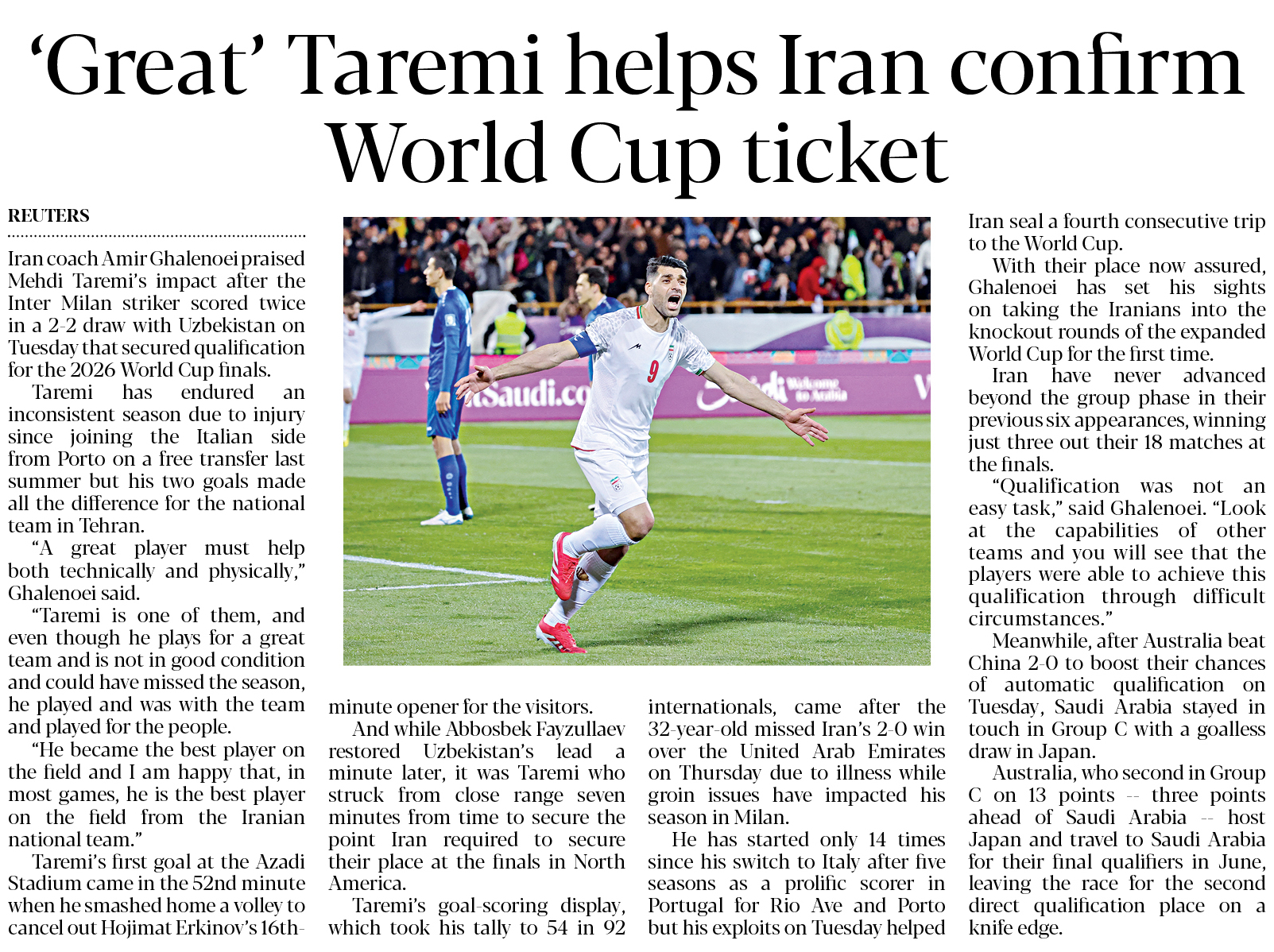 'Great' Taremi helps Iran confirm World Cup ticket

REUTERS

Iran coach Amir Ghalenoei praised Mehdi Taremi's impact after the Inter Milan striker scored twice in a 2-2 draw with Uzbekistan on Tuesday that secured qualification for the 2026 World Cup finals.

Taremi has endured an inconsistent season due to injury since joining the Italian side from Porto on a free transfer last summer but his two goals made all the difference for the national team in Tehran.

"A great player must help both technically and physically," Ghalenoei said.

"Taremi is one of them, and even though he plays for a great team and is not in good condition and could have missed the season, he played and was with the team and played for the people.

"He became the best player on the field and I am happy that, in most games, he is the best player on the field from the Iranian national team."

Taremi's first goal at the Azadi Stadium came in the 52nd minute when he smashed home a volley to cancel out Hojimat Erkinov's 16th-minute opener for the visitors.

And while Abbosbek Fayzullaev restored Uzbekistan's lead a minute later, it was Taremi who struck from close range seven minutes from time to secure the point Iran required to secure their place at the finals in North America.

Taremi's goal-scoring display, which took his tally to 54 in 92 internationals, came after the 32-year-old missed Iran's 2-0 win over the United Arab Emirates on Thursday due to illness while groin issues have impacted his season in Milan.

He has started only 14 times since his switch to Italy after five seasons as a prolific scorer in Portugal for Rio Ave and Porto but his exploits on Tuesday helped Iran seal a fourth consecutive trip to the World Cup.

With their place now assured, Ghalenoei has set his sights on taking the Iranians into the knockout rounds of the expanded World Cup for the first time.

Iran have never advanced beyond the group phase in their previous six appearances, winning just three out their 18 matches at the finals.

"Qualification was not an easy task," said Ghalenoei. "Look at the capabilities of other teams and you will see that the players were able to achieve this qualification through difficult circumstances."

Meanwhile, after Australia beat China 2-0 to boost their chances of automatic qualification on Tuesday, Saudi Arabia stayed in touch in Group C with a goalless draw in Japan.

Australia, who second in Group C on 13 points -- three points ahead of Saudi Arabia -- host Japan and travel to Saudi Arabia for their final qualifiers in June, leaving the race for the second direct qualification place on a knife edge.